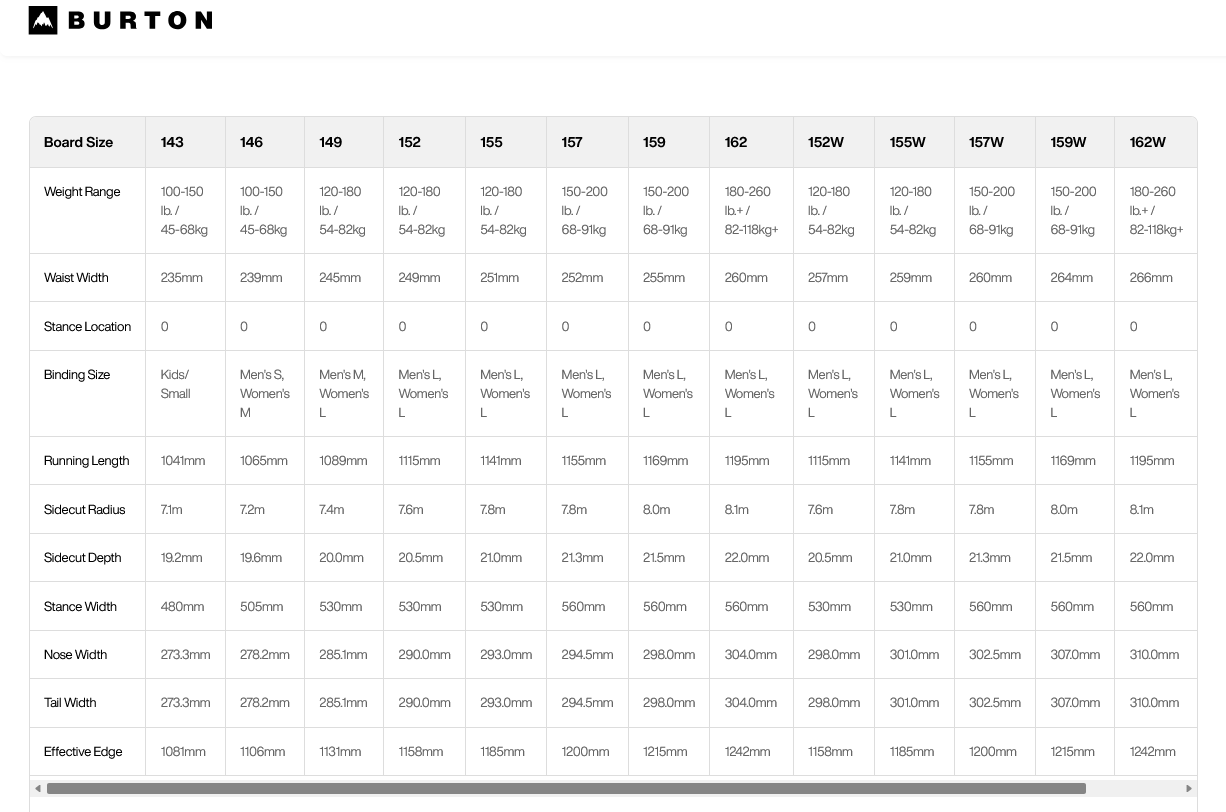 BURTON

| Board Size | 143 | 146 | 149 | 152 | 155 | 157 | 159 | 162 | 152W | 155W | 157W | 159W | 162W |
|---|---|---|---|---|---|---|---|---|---|---|---|---|---|
| Weight Range | 100-150 lb. / 45-68kg | 100-150 lb. / 45-68kg | 120-180 lb. / 54-82kg | 120-180 lb. / 54-82kg | 120-180 lb. / 54-82kg | 150-200 lb. / 68-91kg | 150-200 lb. / 68-91kg | 180-260 lb.+ / 82-118kg+ | 120-180 lb. / 54-82kg | 120-180 lb. / 54-82kg | 150-200 lb. / 68-91kg | 150-200 lb. / 68-91kg | 180-260 lb.+ / 82-118kg+ |
| Waist Width | 235mm | 239mm | 245mm | 249mm | 251mm | 252mm | 255mm | 260mm | 257mm | 259mm | 260mm | 264mm | 266mm |
| Stance Location | 0 | 0 | 0 | 0 | 0 | 0 | 0 | 0 | 0 | 0 | 0 | 0 | 0 |
| Binding Size | Kids/ Small | Men's S, Women's M | Men's M, Women's L | Men's L, Women's L | Men's L, Women's L | Men's L, Women's L | Men's L, Women's L | Men's L, Women's L | Men's L, Women's L | Men's L, Women's L | Men's L, Women's L | Men's L, Women's L | Men's L, Women's L |
| Running Length | 1041mm | 1065mm | 1089mm | 1115mm | 1141mm | 1155mm | 1169mm | 1195mm | 1115mm | 1141mm | 1155mm | 1169mm | 1195mm |
| Sidecut Radius | 7.1m | 7.2m | 7.4m | 7.6m | 7.8m | 7.8m | 8.0m | 8.1m | 7.6m | 7.8m | 7.8m | 8.0m | 8.1m |
| Sidecut Depth | 19.2mm | 19.6mm | 20.0mm | 20.5mm | 21.0mm | 21.3mm | 21.5mm | 22.0mm | 20.5mm | 21.0mm | 21.3mm | 21.5mm | 22.0mm |
| Stance Width | 480mm | 505mm | 530mm | 530mm | 530mm | 560mm | 560mm | 560mm | 530mm | 530mm | 560mm | 560mm | 560mm |
| Nose Width | 273.3mm | 278.2mm | 285.1mm | 290.0mm | 293.0mm | 294.5mm | 298.0mm | 304.0mm | 298.0mm | 301.0mm | 302.5mm | 307.0mm | 310.0mm |
| Tail Width | 273.3mm | 278.2mm | 285.1mm | 290.0mm | 293.0mm | 294.5mm | 298.0mm | 304.0mm | 298.0mm | 301.0mm | 302.5mm | 307.0mm | 310.0mm |
| Effective Edge | 1081mm | 1106mm | 1131mm | 1158mm | 1185mm | 1200mm | 1215mm | 1242mm | 1158mm | 1185mm | 1200mm | 1215mm | 1242mm |